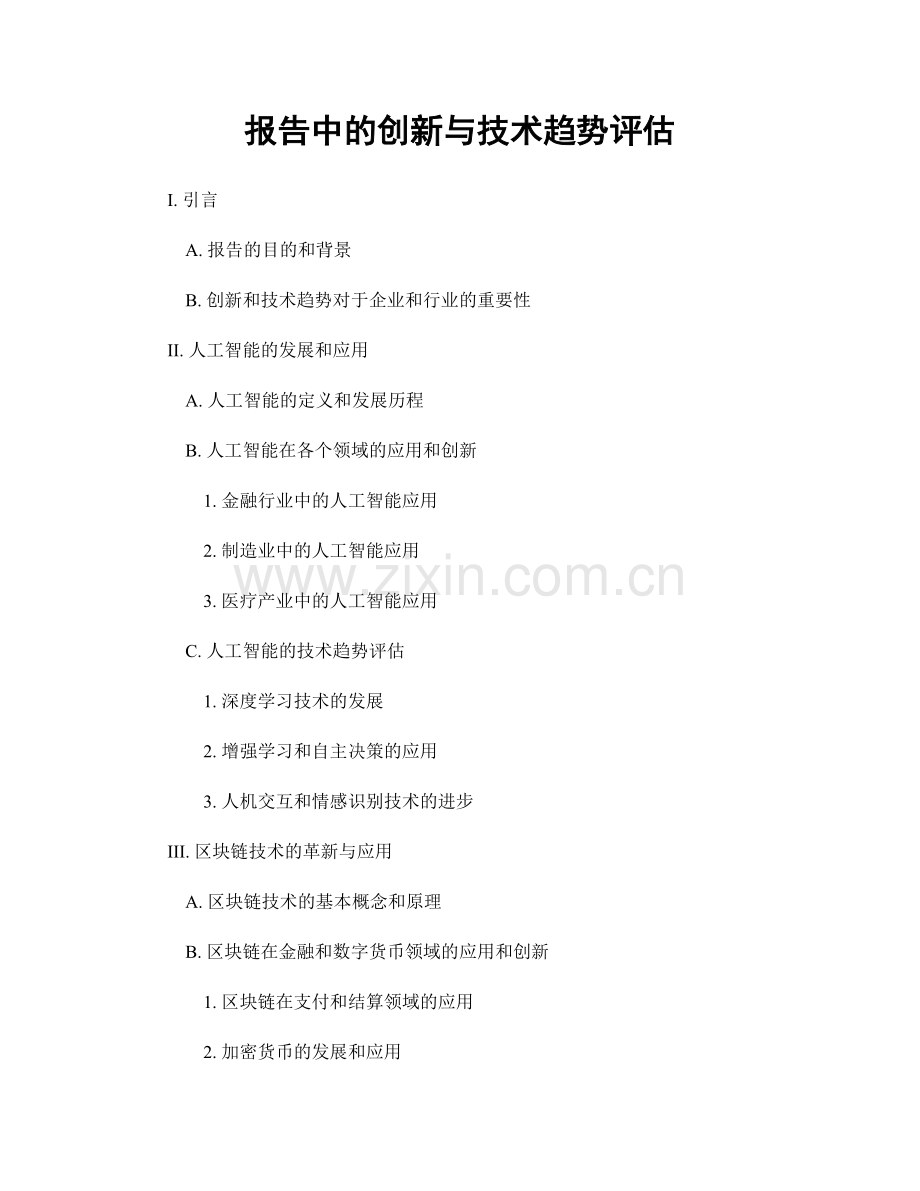 报告中的创新与技术趋势评估

I. 引言

A. 报告的目的和背景

B. 创新和技术趋势对于企业和行业的重要性

II. 人工智能的发展和应用

A. 人工智能的定义和发展历程

B. 人工智能在各个领域的应用和创新

1. 金融行业中的人工智能应用

2. 制造业中的人工智能应用

www.zixin.com.cn

3. 医疗产业中的人工智能应用

C. 人工智能的技术趋势评估

1. 深度学习技术的发展

2. 增强学习和自主决策的应用

3. 人机交互和情感识别技术的进步

III. 区块链技术的革新与应用

A. 区块链技术的基本概念和原理

B. 区块链在金融和数字货币领域的应用和创新

1. 区块链在支付和结算领域的应用

2. 加密货币的发展和应用